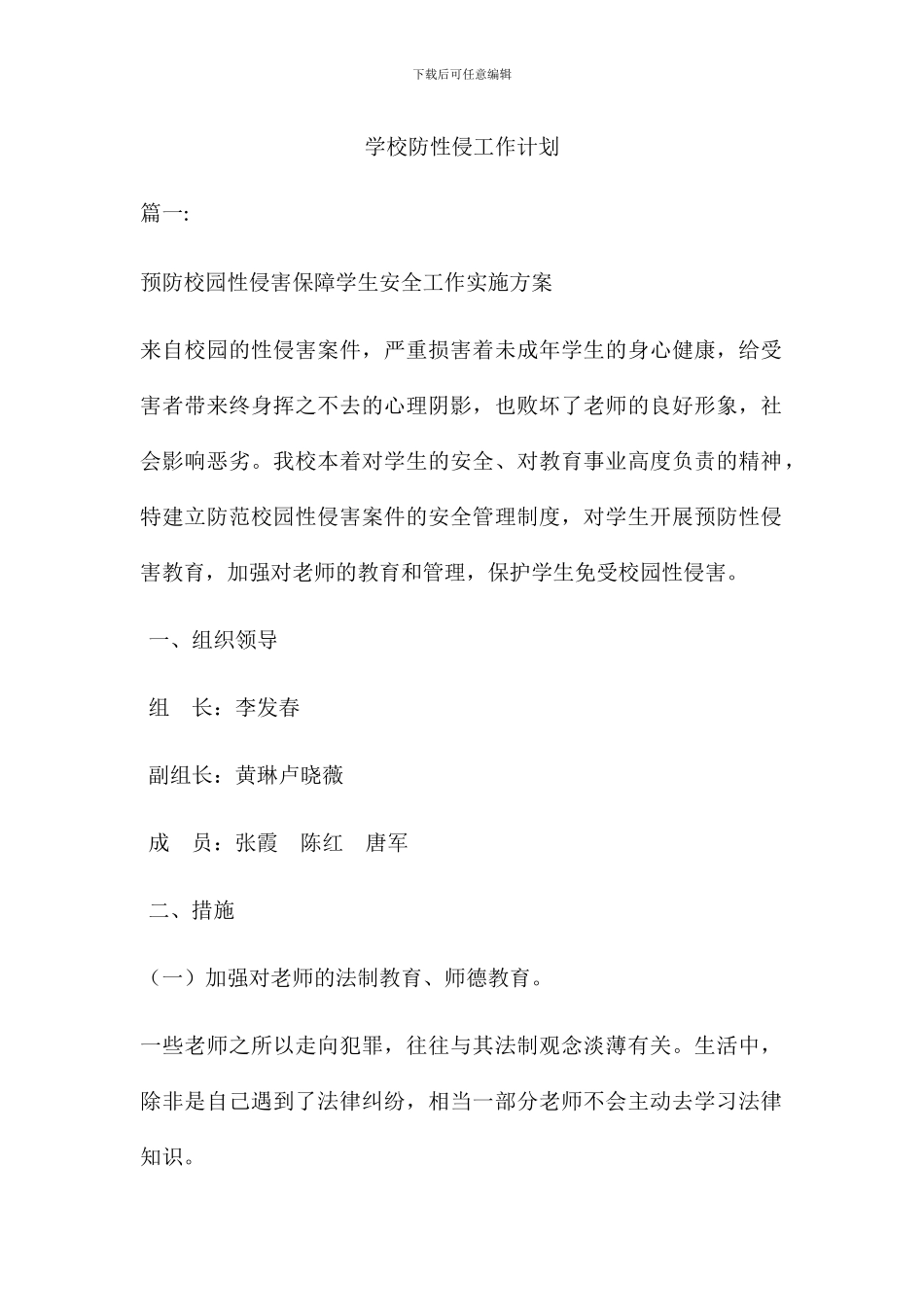 下载后可任意编辑

学校防性侵工作计划

篇一:

预防校园性侵害保障学生安全工作实施方案

来自校园的性侵害案件，严重损害着未成年学生的身心健康，给受害者带来终身挥之不去的心理阴影，也败坏了老师的良好形象，社会影响恶劣。我校本着对学生的安全、对教育事业高度负责的精神，特建立防范校园性侵害案件的安全管理制度，对学生开展预防性侵害教育，加强对老师的教育和管理，保护学生免受校园性侵害。

一、组织领导

组　长：李发春

副组长：黄琳卢晓薇

成　员：张霞　陈红　唐军

二、措施

（一）加强对老师的法制教育、师德教育。

一些老师之所以走向犯罪，往往与其法制观念淡薄有关。生活中，除非是自己遇到了法律纠纷，相当一部分老师不会主动去学习法律知识。